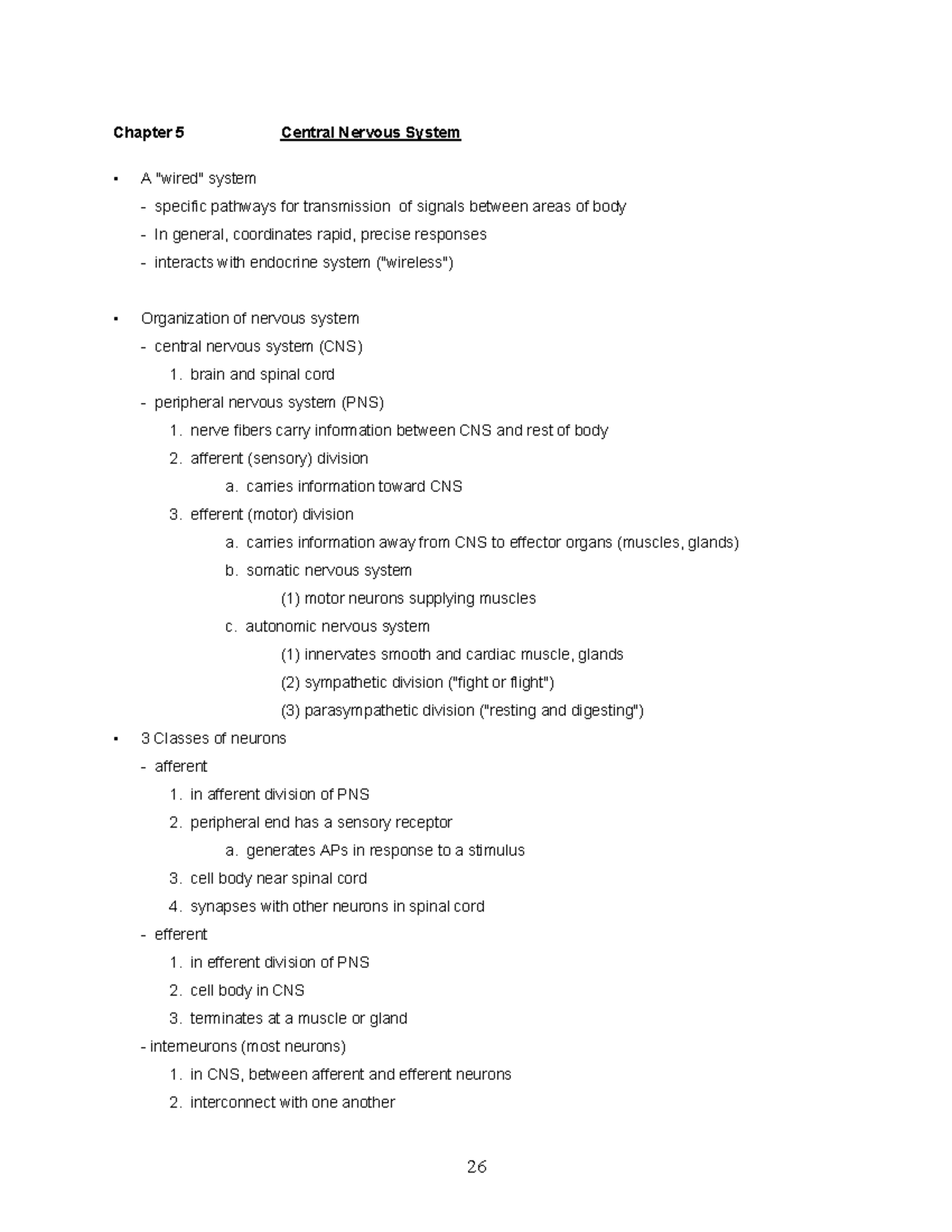 Chapter 5 Central Nervous System

▪ A "wired" system
- specific pathways for transmission of signals between areas of body
- In general, coordinates rapid, precise responses
- interacts with endocrine system ("wireless")

▪ Organization of nervous system
- central nervous system (CNS)
1. brain and spinal cord
- peripheral nervous system (PNS)
1. nerve fibers carry information between CNS and rest of body
2. afferent (sensory) division
a. carries information toward CNS
3. efferent (motor) division
a. carries information away from CNS to effector organs (muscles, glands)
b. somatic nervous system
(1) motor neurons supplying muscles
c. autonomic nervous system
(1) innervates smooth and cardiac muscle, glands
(2) sympathetic division ("fight or flight")
(3) parasympathetic division ("resting and digesting")
▪ 3 Classes of neurons
- afferent
1. in afferent division of PNS
2. peripheral end has a sensory receptor
a. generates APs in response to a stimulus
3. cell body near spinal cord
4. synapses with other neurons in spinal cord
- efferent
1. in efferent division of PNS
2. cell body in CNS
3. terminates at a muscle or gland
- interneurons (most neurons)
1. in CNS, between afferent and efferent neurons
2. interconnect with one another

26